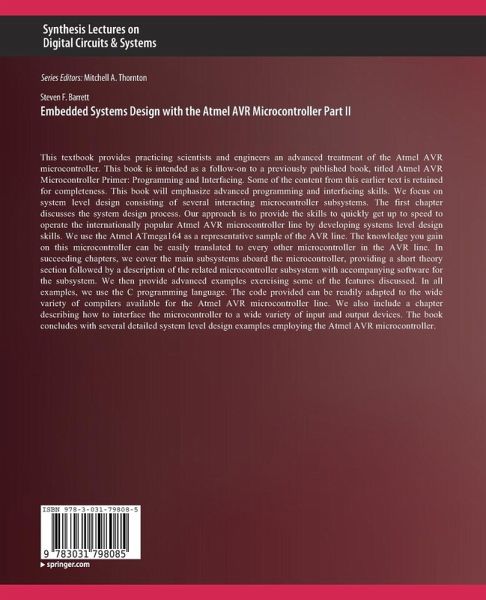 Synthesis Lectures on
Digital Circuits & Systems

Series Editors: Mitchell A. Thornton

Steven F. Barrett
Embedded Systems Design with the Atmel AVR Microcontroller Part II

This textbook provides practicing scientists and engineers an advanced treatment of the Atmel AVR microcontroller. This book is intended as a follow-on to a previously published book, titled Atmel AVR Microcontroller Primer: Programming and Interfacing. Some of the content from this earlier text is retained for completeness. This book will emphasize advanced programming and interfacing skills. We focus on system level design consisting of several interacting microcontroller subsystems. The first chapter discusses the system design process. Our approach is to provide the skills to quickly get up to speed to operate the internationally popular Atmel AVR microcontroller line by developing systems level design skills. We use the Atmel ATmega164 as a representative sample of the AVR line. The knowledge you gain on this microcontroller can be easily translated to every other microcontroller in the AVR line. In succeeding chapters, we cover the main subsystems aboard the microcontroller, providing a short theory section followed by a description of the related microcontroller subsystem with accompanying software for the subsystem. We then provide advanced examples exercising some of the features discussed. In all examples, we use the C programming language. The code provided can be readily adapted to the wide variety of compilers available for the Atmel AVR microcontroller line. We also include a chapter describing how to interface the microcontroller to a wide variety of input and output devices. The book concludes with several detailed system level design examples employing the Atmel AVR microcontroller.

ISBN 978-3-031-79808-5
9 783031 798085
springer.com